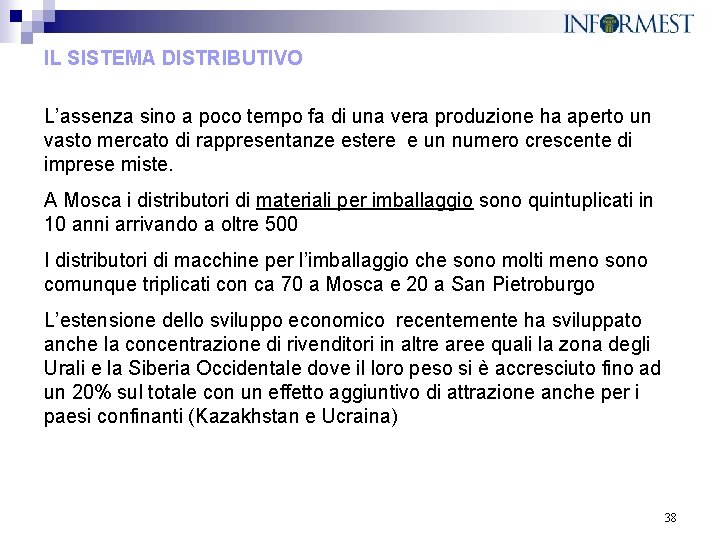 INFORMEST

IL SISTEMA DISTRIBUTIVO

L'assenza sino a poco tempo fa di una vera produzione ha aperto un vasto mercato di rappresentanze estere e un numero crescente di imprese miste.

A Mosca i distributori di materiali per imballaggio sono quintuplicati in 10 anni arrivando a oltre 500

I distributori di macchine per l'imballaggio che sono molti meno sono comunque triplicati con ca 70 a Mosca e 20 a San Pietroburgo

L'estensione dello sviluppo economico recentemente ha sviluppato anche la concentrazione di rivenditori in altre aree quali la zona degli Urali e la Siberia Occidentale dove il loro peso si è accresciuto fino ad un 20% sul totale con un effetto aggiuntivo di attrazione anche per i paesi confinanti (Kazakhstan e Ucraina)

38